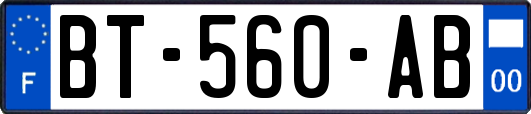 F

BT-560-AB

00